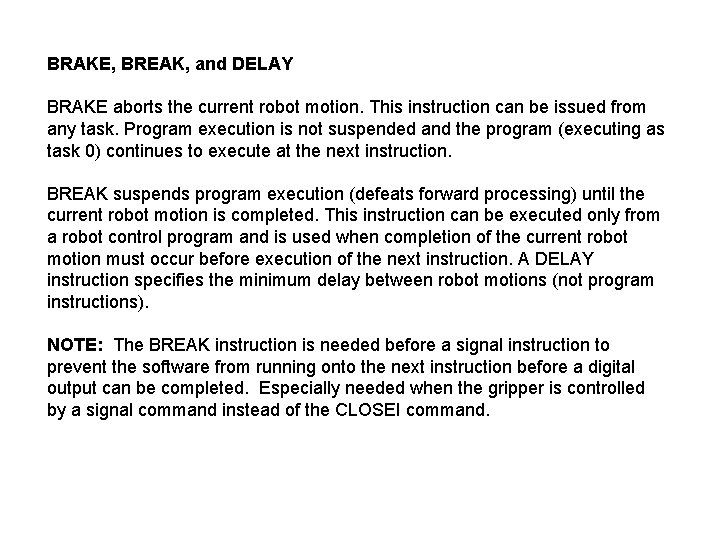 BRAKE, BREAK, and DELAY

BRAKE aborts the current robot motion. This instruction can be issued from any task. Program execution is not suspended and the program (executing as task 0) continues to execute at the next instruction.

BREAK suspends program execution (defeats forward processing) until the current robot motion is completed. This instruction can be executed only from a robot control program and is used when completion of the current robot motion must occur before execution of the next instruction. A DELAY instruction specifies the minimum delay between robot motions (not program instructions).

NOTE: The BREAK instruction is needed before a signal instruction to prevent the software from running onto the next instruction before a digital output can be completed. Especially needed when the gripper is controlled by a signal command instead of the CLOSEI command.